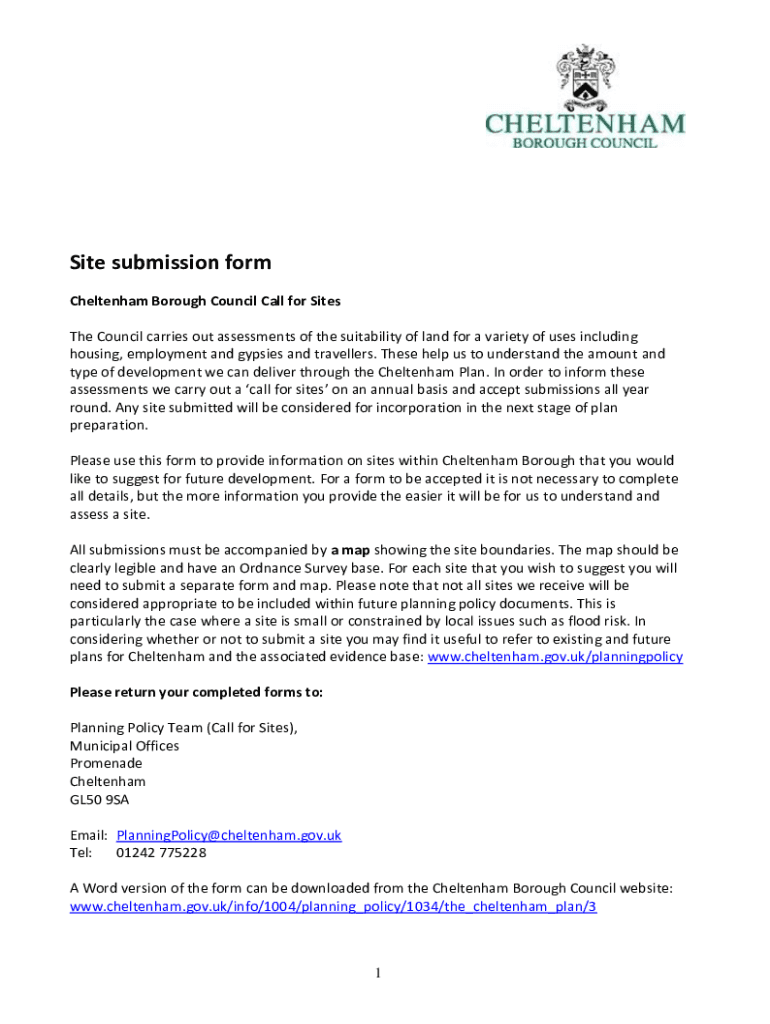 CHELTENHAM
BOROUGH COUNCIL

Site submission form

Cheltenham Borough Council Call for Sites

The Council carries out assessments of the suitability of land for a variety of uses including housing, employment and gypsies and travellers. These help us to understand the amount and type of development we can deliver through the Cheltenham Plan. In order to inform these assessments we carry out a 'call for sites' on an annual basis and accept submissions all year round. Any site submitted will be considered for incorporation in the next stage of plan preparation.

Please use this form to provide information on sites within Cheltenham Borough that you would like to suggest for future development. For a form to be accepted it is not necessary to complete all details, but the more information you provide the easier it will be for us to understand and assess a site.

All submissions must be accompanied by a map showing the site boundaries. The map should be clearly legible and have an Ordnance Survey base. For each site that you wish to suggest you will need to submit a separate form and map. Please note that not all sites we receive will be considered appropriate to be included within future planning policy documents. This is particularly the case where a site is small or constrained by local issues such as flood risk. In considering whether or not to submit a site you may find it useful to refer to existing and future plans for Cheltenham and the associated evidence base: www.cheltenham.gov.uk/planningpolicy

Please return your completed forms to:

Planning Policy Team (Call for Sites),
Municipal Offices
Promenade
Cheltenham
GL50 9SA

Email: PlanningPolicy@cheltenham.gov.uk
Tel: 01242 775228

A Word version of the form can be downloaded from the Cheltenham Borough Council website: www.cheltenham.gov.uk/info/1004/planning_policy/1034/the_cheltenham_plan/3

1